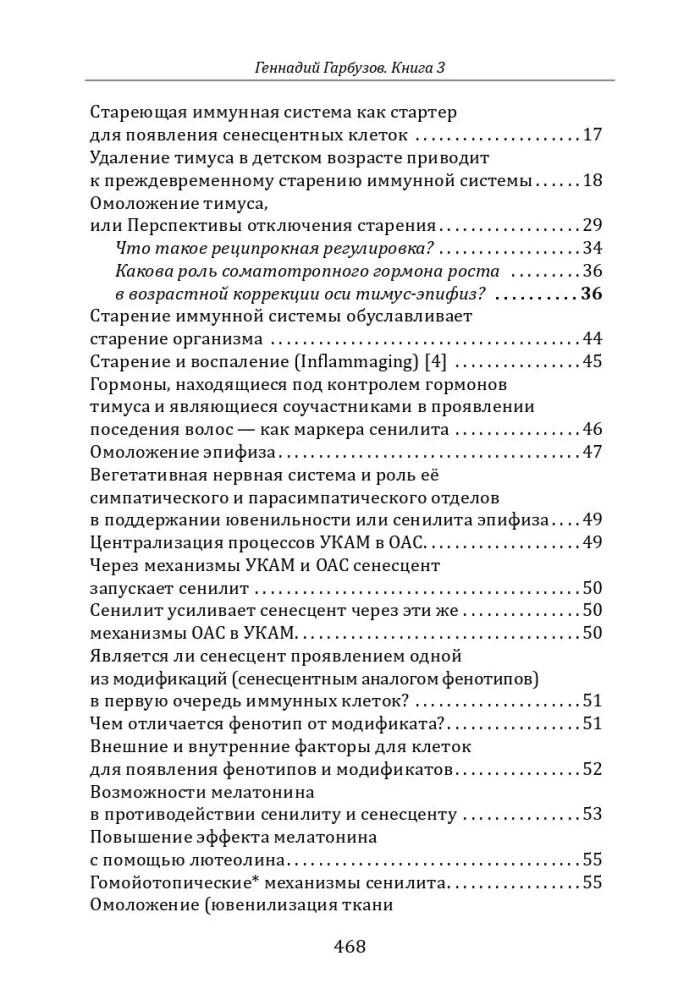 Геннадий Гарбузов. Книга 3

Стареющая иммунная система как стартер
для появления сенесцентных клеток 17
Удаление тимуса в детском возрасте приводит
к преждевременному старению иммунной системы 18
Омоложение тимуса,
или Перспективы отключения старения 29
Что такое реципрокная регулировка? 34
Какова роль соматотропного гормона роста 36
в возрастной коррекции оси тимус-эпифиз? 36
Старение иммунной системы обуславливает
старение организма 44
Старение и воспаление (Inflammaging) [4] 45
Гормоны, находящиеся под контролем гормонов
тимуса и являющиеся соучастниками в проявлении
поседения волос — как маркера сенилита 46
Омоложение эпифиза 47
Вегетативная нервная система и роль её
симпатического и парасимпатического отделов
в поддержании ювенильности или сенилита эпифиза 49
Централизация процессов УКАМ в ОАС 49
Через механизмы УКАМ и ОАС сенесцент
запускает сенилит 50
Сенилит усиливает сенесцент через эти же 50
механизмы ОАС в УКАМ 50
Является ли сенесцент проявлением одной
из модификаций (сенесцентным аналогом фенотипов)
в первую очередь иммунных клеток? 51
Чем отличается фенотип от модификата? 51
Внешние и внутренние факторы для клеток
для появления фенотипов и модификатов 52
Возможности мелатонина
в противодействии сенилиту и сенесценту 53
Повышение эффекта мелатонина
с помощью лютеолина 55
Гомойотопические* механизмы сенилита 55
Омоложение (ювенилизация ткани

468